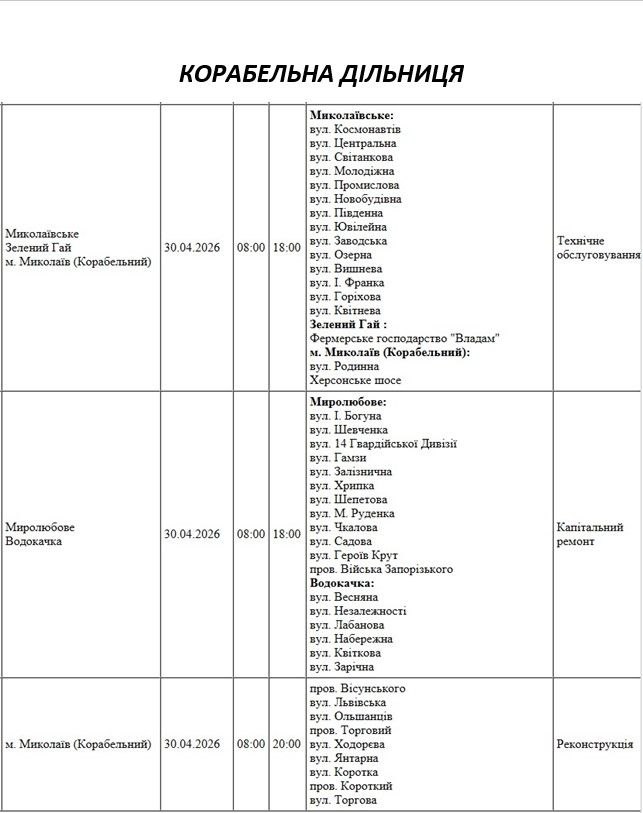 КОРАБЕЛЬНА ДІЛЬНИЦЯ

| Миколаївське Зелений Гай м. Миколаїв (Корабельний) | 30.04.2026 | 08:00 | 18:00 | Миколаївське: вул. Космонавтів вул. Центральна вул. Світанкова вул. Молодіжна вул. Промислова вул. Новобудівна вул. Південна вул. Ювілейна вул. Заводська вул. Озерна вул. Вишнева вул. І. Франка вул. Горіхова вул. Квітнева Зелений Гай : Фермерське господарство "Владам" м. Миколаїв (Корабельний): вул. Родинна Херсонське шосе | Технічне обслуговування |
|---|---|---|---|---|---|
| Миролюбове Водокачка | 30.04.2026 | 08:00 | 18:00 | Миролюбове: вул. І. Богуна вул. Шевченка вул. 14 Гвардійської Дивізії вул. Гамзи вул. Залізнична вул. Хрипка вул. Шепетова вул. М. Руденка вул. Чкалова вул. Садова вул. Героїв Крут пров. Війська Запорізького Водокачка: вул. Весняна вул. Незалежності вул. Лабанова вул. Набережна вул. Квіткова вул. Зарічна | Капітальний ремонт |
| м. Миколаїв (Корабельний) | 30.04.2026 | 08:00 | 20:00 | пров. Вісунського вул. Львівська вул. Ольшанців пров. Торговий вул. Ходорєва вул. Янтарна вул. Коротка пров. Короткий вул. Торгова | Реконструкція |